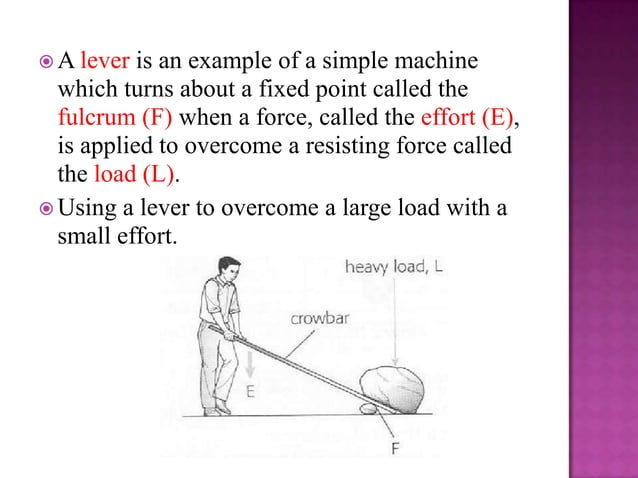 A lever is an example of a simple machine which turns about a fixed point called the fulcrum (F) when a force, called the effort (E), is applied to overcome a resisting force called the load (L).

Using a lever to overcome a large load with a small effort.

heavy load, L

crowbar

E

F